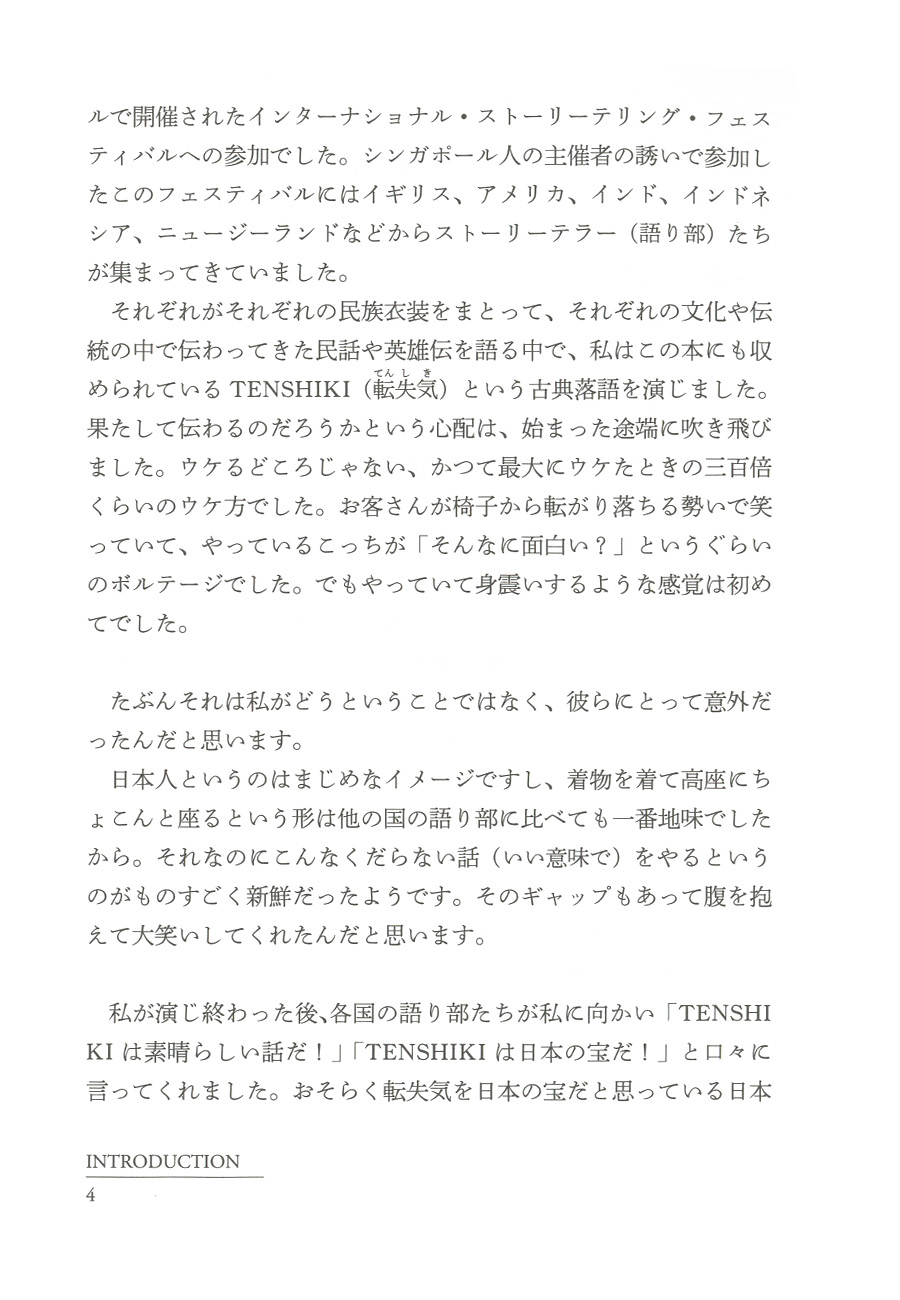 ルで開催されたインターナショナル・ストーリーテリング・フェスティバルへの参加でした。シンガポール人の主催者の誘いで参加したこのフェスティバルにはイギリス、アメリカ、インド、インドネシア、ニュージーランドなどからストーリーテラー（語り部）たちが集まってきていました。

それぞれがそれぞれの民族衣装をまとって、それぞれの文化や伝統の中で伝わってきた民話や英雄伝を語る中で、私はこの本にも収められている TENSHIKI（転失気（てんしき））という古典落語を演じました。果たして伝わるのだろうかという心配は、始まった途端に吹き飛びました。ウケるどころじゃない、かつて最大にウケたときの三百倍くらいのウケ方でした。お客さんが椅子から転がり落ちる勢いで笑っていて、やっているこっちが「そんなに面白い？」というぐらいのボルテージでした。でもやっていて身震いするような感覚は初めてでした。

たぶんそれは私がどうということではなく、彼らにとって意外だったんだと思います。

日本人というのはまじめなイメージですし、着物を着て高座にちょこんと座るという形は他の国の語り部に比べても一番地味でしたから。それなのにこんなくだらない話（いい意味で）をやるというのがものすごく新鮮だったようです。そのギャップもあって腹を抱えて大笑いしてくれたんだと思います。

私が演じ終わった後、各国の語り部たちが私に向かい「TENSHIKI は素晴らしい話だ！」「TENSHIKI は日本の宝だ！」と口々に言ってくれました。おそらく転失気を日本の宝だと思っている日本

INTRODUCTION
4